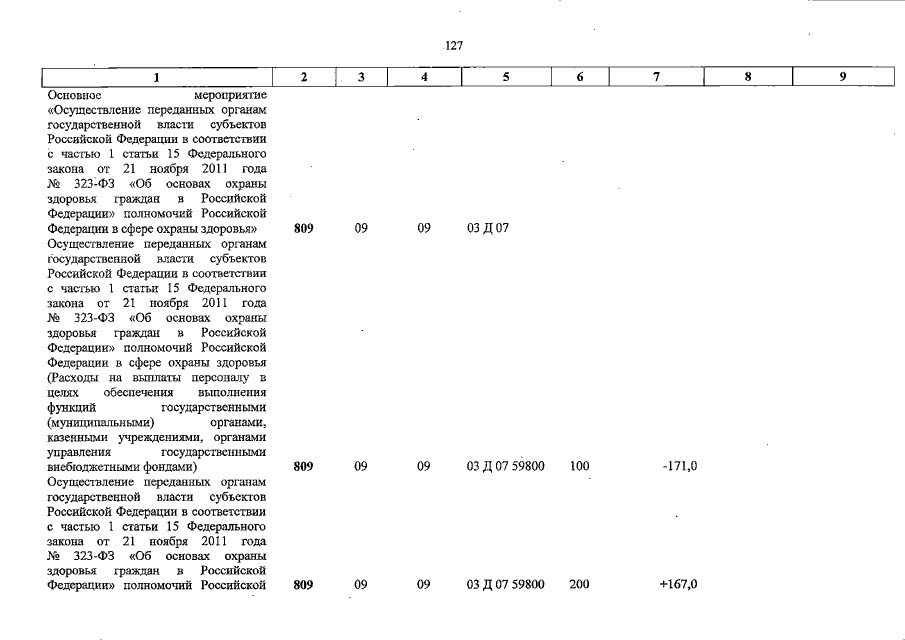 127

| 1 | 2 | 3 | 4 | 5 | 6 | 7 | 8 | 9 |
|---|---|---|---|---|---|---|---|---|
| Основное мероприятие «Осуществление переданных органам государственной власти субъектов Российской Федерации в соответствии с частью 1 статьи 15 Федерального закона от 21 ноября 2011 года № 323-ФЗ «Об основах охраны здоровья граждан в Российской Федерации» полномочий Российской Федерации в сфере охраны здоровья» | 809 | 09 | 09 | 03 Д 07 | | | | |
| Осуществление переданных органам государственной власти субъектов Российской Федерации в соответствии с частью 1 статьи 15 Федерального закона от 21 ноября 2011 года № 323-ФЗ «Об основах охраны здоровья граждан в Российской Федерации» полномочий Российской Федерации в сфере охраны здоровья (Расходы на выплаты персоналу в целях обеспечения выполнения функций государственными (муниципальными) органами, казенными учреждениями, органами управления государственными внебюджетными фондами) | 809 | 09 | 09 | 03 Д 07 59800 | 100 | -171,0 | | |
| Осуществление переданных органам государственной власти субъектов Российской Федерации в соответствии с частью 1 статьи 15 Федерального закона от 21 ноября 2011 года № 323-ФЗ «Об основах охраны здоровья граждан в Российской Федерации» полномочий Российской | 809 | 09 | 09 | 03 Д 07 59800 | 200 | +167,0 | | |